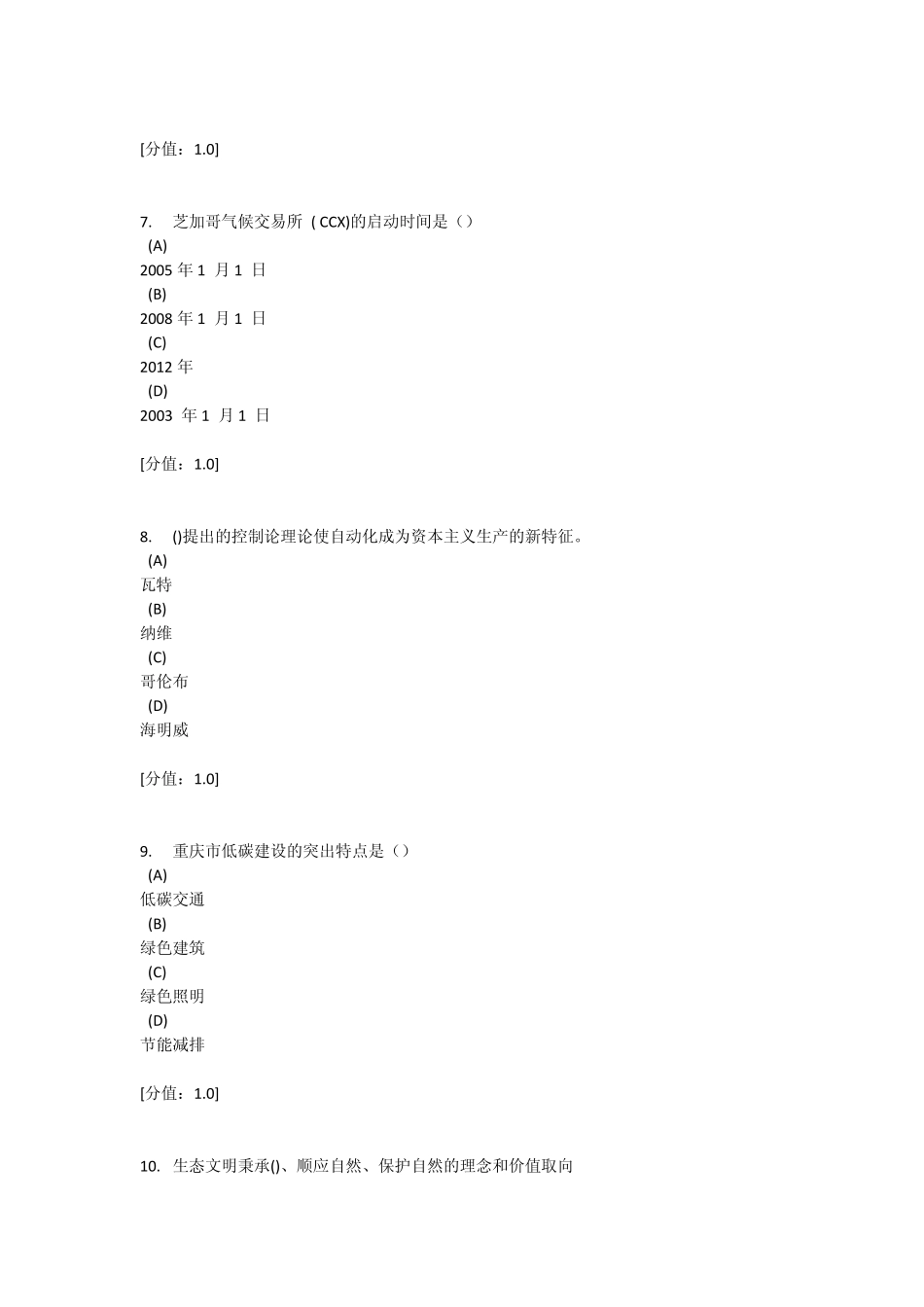 [分值：1.0]

7. 芝加哥气候交易所 ( CCX)的启动时间是（）
(A)
2005 年 1 月 1 日
(B)
2008 年 1 月 1 日
(C)
2012 年
(D)
2003 年 1 月 1 日

[分值：1.0]

8. ()提出的控制论理论使自动化成为资本主义生产的新特征。
(A)
瓦特
(B)
纳维
(C)
哥伦布
(D)
海明威

[分值：1.0]

9. 重庆市低碳建设的突出特点是（）
(A)
低碳交通
(B)
绿色建筑
(C)
绿色照明
(D)
节能减排

[分值：1.0]

10. 生态文明秉承()、顺应自然、保护自然的理念和价值取向